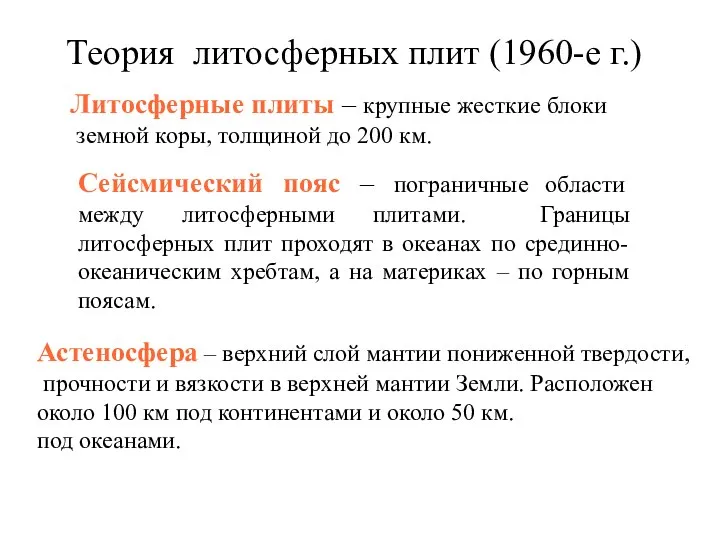 Теория литосферных плит (1960-е г.)

Литосферные плиты – крупные жесткие блоки земной коры, толщиной до 200 км.

Сейсмический пояс – пограничные области между литосферными плитами. Границы литосферных плит проходят в океанах по срединно-океаническим хребтам, а на материках – по горным поясам.

Астеносфера – верхний слой мантии пониженной твердости, прочности и вязкости в верхней мантии Земли. Расположен около 100 км под континентами и около 50 км. под океанами.